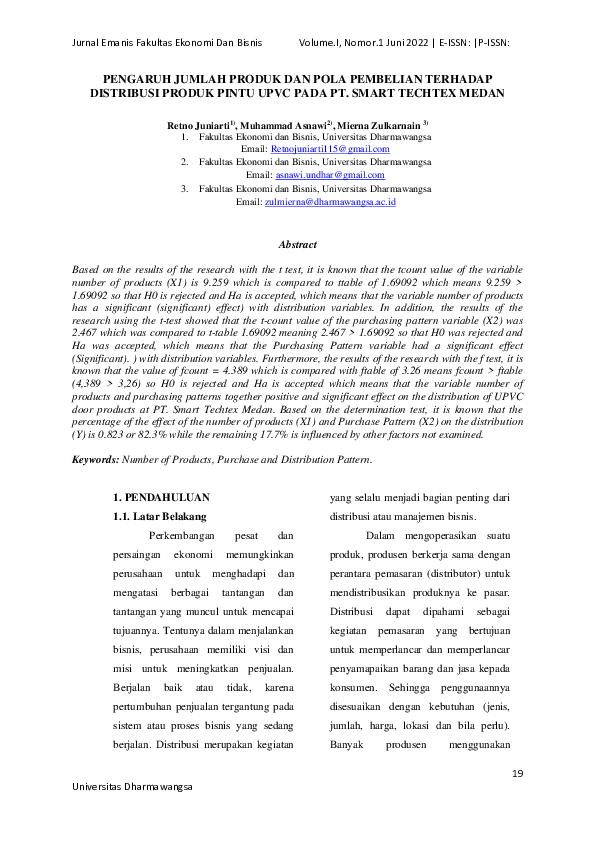 Jurnal Emanis Fakultas Ekonomi Dan Bisnis Volume.I, Nomor.1 Juni 2022 | E-ISSN: |P-ISSN:

PENGARUH JUMLAH PRODUK DAN POLA PEMBELIAN TERHADAP DISTRIBUSI PRODUK PINTU UPVC PADA PT. SMART TECHTEX MEDAN

Retno Juniarti$^{1)}$, Muhammad Asnawi$^{2)}$, Mierna Zulkarnain $^{3)}$
1. Fakultas Ekonomi dan Bisnis, Universitas Dharmawangsa
Email: Retnojuniarti115@gmail.com
2. Fakultas Ekonomi dan Bisnis, Universitas Dharmawangsa
Email: asnawi.undhar@gmail.com
3. Fakultas Ekonomi dan Bisnis, Universitas Dharmawangsa
Email: zulmierna@dharmawangsa.ac.id

Abstract

Based on the results of the research with the t test, it is known that the tcount value of the variable number of products (X1) is 9.259 which is compared to ttable of 1.69092 which means 9.259 > 1.69092 so that H0 is rejected and Ha is accepted, which means that the variable number of products has a significant (significant) effect) with distribution variables. In addition, the results of the research using the t-test showed that the t-count value of the purchasing pattern variable (X2) was 2.467 which was compared to t-table 1.69092 meaning 2.467 > 1.69092 so that H0 was rejected and Ha was accepted, which means that the Purchasing Pattern variable had a significant effect (Significant). ) with distribution variables. Furthermore, the results of the research with the f test, it is known that the value of fcount = 4.389 which is compared with ftable of 3.26 means fcount > ftable (4,389 > 3,26) so H0 is rejected and Ha is accepted which means that the variable number of products and purchasing patterns together positive and significant effect on the distribution of UPVC door products at PT. Smart Techtex Medan. Based on the determination test, it is known that the percentage of the effect of the number of products (X1) and Purchase Pattern (X2) on the distribution (Y) is 0.823 or 82.3% while the remaining 17.7% is influenced by other factors not examined.

Keywords: Number of Products, Purchase and Distribution Pattern.

1. PENDAHULUAN
1.1. Latar Belakang

Perkembangan pesat dan persaingan ekonomi memungkinkan perusahaan untuk menghadapi dan mengatasi berbagai tantangan dan tantangan yang muncul untuk mencapai tujuannya. Tentunya dalam menjalankan bisnis, perusahaan memiliki visi dan misi untuk meningkatkan penjualan. Berjalan baik atau tidak, karena pertumbuhan penjualan tergantung pada sistem atau proses bisnis yang sedang berjalan. Distribusi merupakan kegiatan yang selalu menjadi bagian penting dari distribusi atau manajemen bisnis.

Dalam mengoperasikan suatu produk, produsen berkerja sama dengan perantara pemasaran (distributor) untuk mendistribusikan produknya ke pasar. Distribusi dapat dipahami sebagai kegiatan pemasaran yang bertujuan untuk memperlancar dan memperlancar penyamapaikan barang dan jasa kepada konsumen. Sehingga penggunaannya disesuaikan dengan kebutuhan (jenis, jumlah, harga, lokasi dan bila perlu). Banyak produsen menggunakan

19

Universitas Dharmawangsa